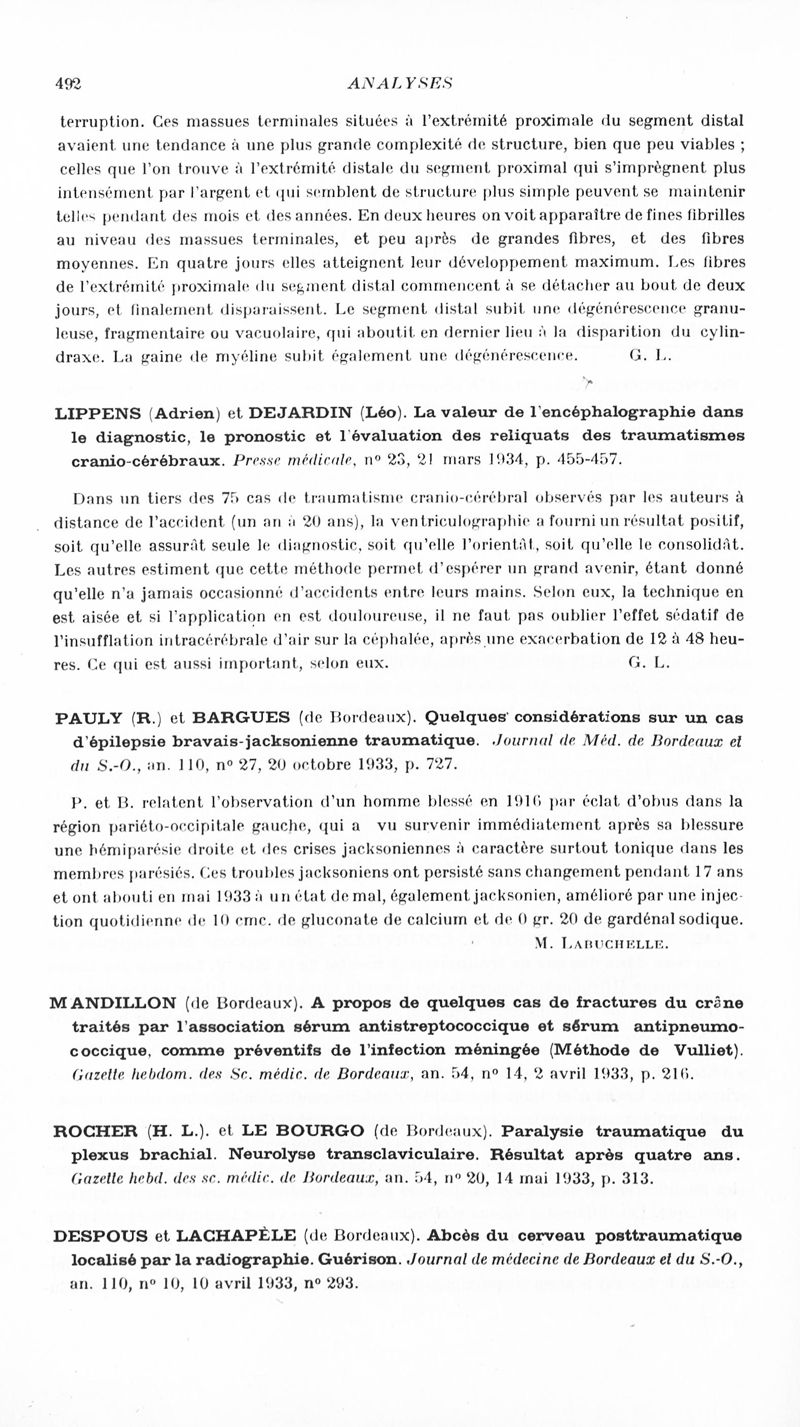 492 ANALYSES

terruption. Ces massues terminales situées à l'extrémité proximale du segment distal avaient une tendance à une plus grande complexité de structure, bien que peu viables ; celles que l'on trouve à l'extrémité distale du segment proximal qui s'imprègnent plus intensément par l'argent et qui semblent de structure plus simple peuvent se maintenir telles pendant des mois et des années. En deux heures on voit apparaître de fines fibrilles au niveau des massues terminales, et peu après de grandes fibres, et des fibres moyennes. En quatre jours elles atteignent leur développement maximum. Les fibres de l'extrémité proximale du segment distal commencent à se détacher au bout de deux jours, et finalement disparaissent. Le segment distal subit une dégénérescence granuleuse, fragmentaire ou vacuolaire, qui aboutit en dernier lieu à la disparition du cylindraxe. La gaine de myéline subit également une dégénérescence. G. L.

LIPPENS (Adrien) et DEJARDIN (Léo). La valeur de l'encéphalographie dans le diagnostic, le pronostic et l'évaluation des reliquats des traumatismes cranio-cérébraux. Presse médicale, n° 23, 21 mars 1934, p. 455-457.

Dans un tiers des 75 cas de traumatisme cranio-cérébral observés par les auteurs à distance de l'accident (un an à 20 ans), la ventriculographie a fourni un résultat positif, soit qu'elle assurât seule le diagnostic, soit qu'elle l'orientât, soit qu'elle le consolidât. Les autres estiment que cette méthode permet d'espérer un grand avenir, étant donné qu'elle n'a jamais occasionné d'accidents entre leurs mains. Selon eux, la technique en est aisée et si l'application en est douloureuse, il ne faut pas oublier l'effet sédatif de l'insufflation intracérébrale d'air sur la céphalée, après une exacerbation de 12 à 48 heures. Ce qui est aussi important, selon eux. G. L.

PAULY (R.) et BARGUES (de Bordeaux). Quelques considérations sur un cas d'épilepsie bravais-jacksonienne traumatique. Journal de Méd. de Bordeaux et du S.-O., an. 110, n° 27, 20 octobre 1933, p. 727.

P. et B. relatent l'observation d'un homme blessé en 1916 par éclat d'obus dans la région pariéto-occipitale gauche, qui a vu survenir immédiatement après sa blessure une hémiparésie droite et des crises jacksoniennes à caractère surtout tonique dans les membres parésiés. Ces troubles jacksoniens ont persisté sans changement pendant 17 ans et ont abouti en mai 1933 à un état de mal, également jacksonien, amélioré par une injection quotidienne de 10 cmc. de gluconate de calcium et de 0 gr. 20 de gardénal sodique.
M. LABUCHELLE.

MANDILLON (de Bordeaux). A propos de quelques cas de fractures du crâne traités par l'association sérum antistreptococcique et sérum antipneumococcique, comme préventifs de l'infection méningée (Méthode de Vulliet). Gazette hebdom. des Sc. médic. de Bordeaux, an. 54, n° 14, 2 avril 1933, p. 216.

ROCHER (H. L.). et LE BOURGO (de Bordeaux). Paralysie traumatique du plexus brachial. Neurolyse transclaviculaire. Résultat après quatre ans. Gazette hebd. des sc. médic. de Bordeaux, an. 54, n° 20, 14 mai 1933, p. 313.

DESPOUS et LACHAPÈLE (de Bordeaux). Abcès du cerveau posttraumatique localisé par la radiographie. Guérison. Journal de médecine de Bordeaux et du S.-O., an. 110, n° 10, 10 avril 1933, n° 293.